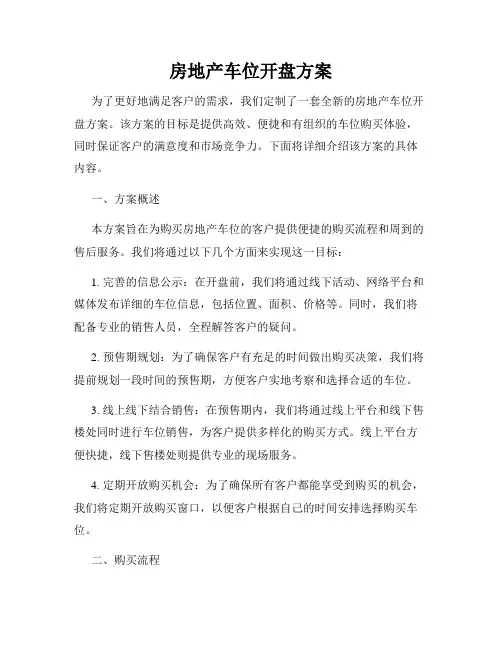 房地产车位开盘方案

为了更好地满足客户的需求，我们定制了一套全新的房地产车位开盘方案。该方案的目标是提供高效、便捷和有组织的车位购买体验，同时保证客户的满意度和市场竞争力。下面将详细介绍该方案的具体内容。

一、方案概述

本方案旨在为购买房地产车位的客户提供便捷的购买流程和周到的售后服务。我们将通过以下几个方面来实现这一目标：

1. 完善的信息公示：在开盘前，我们将通过线下活动、网络平台和媒体发布详细的车位信息，包括位置、面积、价格等。同时，我们将配备专业的销售人员，全程解答客户的疑问。

2. 预售期规划：为了确保客户有充足的时间做出购买决策，我们将提前规划一段时间的预售期，方便客户实地考察和选择合适的车位。

3. 线上线下结合销售：在预售期内，我们将通过线上平台和线下售楼处同时进行车位销售，为客户提供多样化的购买方式。线上平台方便快捷，线下售楼处则提供专业的现场服务。

4. 定期开放购买机会：为了确保所有客户都能享受到购买的机会，我们将定期开放购买窗口，以便客户根据自己的时间安排选择购买车位。

二、购买流程